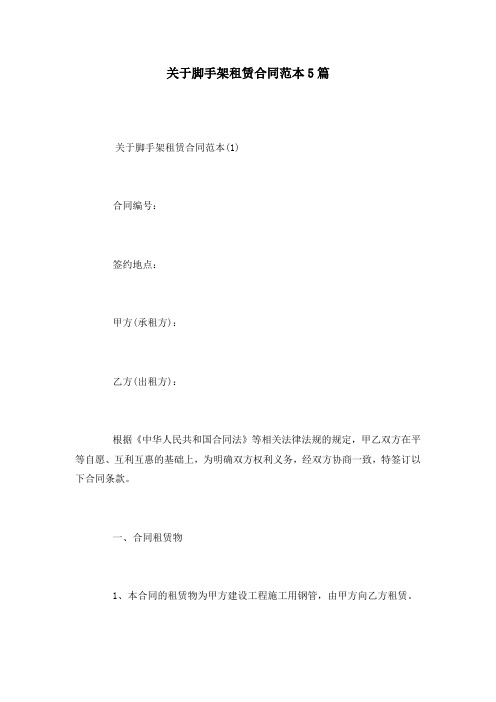 关于脚手架租赁合同范本5篇

关于脚手架租赁合同范本(1)

合同编号：

签约地点：

甲方(承租方)：

乙方(出租方)：

根据《中华人民共和国合同法》等相关法律法规的规定，甲乙双方在平等自愿、互利互惠的基础上，为明确双方权利义务，经双方协商一致，特签订以下合同条款。

一、合同租赁物

1、本合同的租赁物为甲方建设工程施工用钢管，由甲方向乙方租赁。